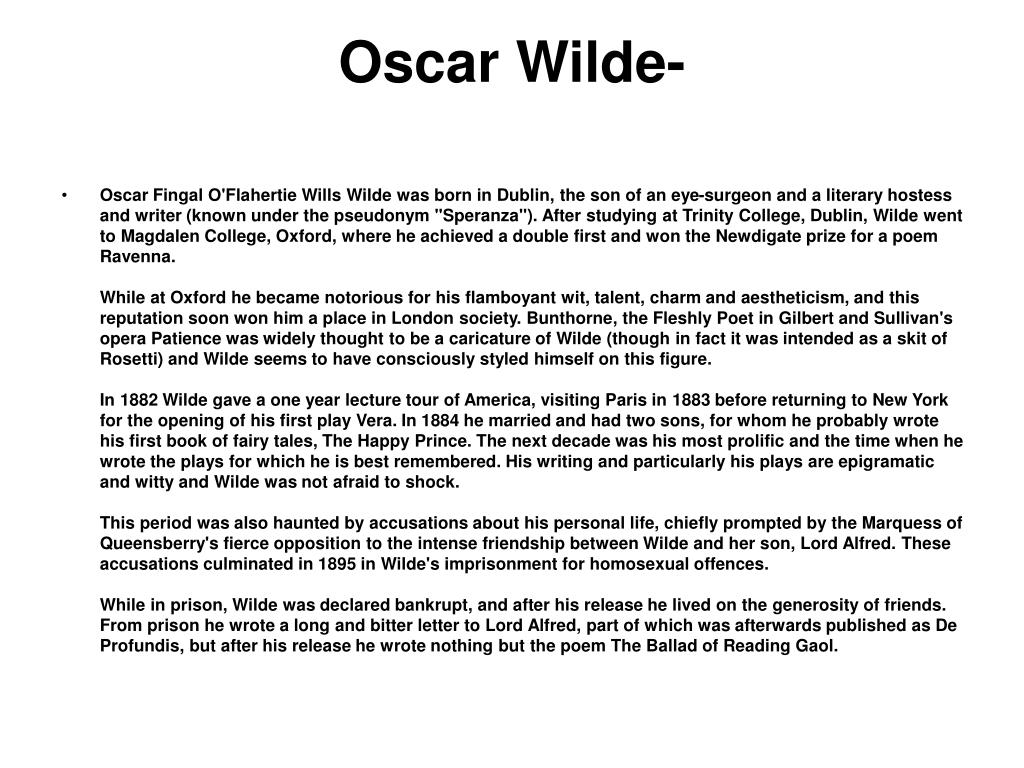 Oscar Wilde-

• Oscar Fingal O'Flahertie Wills Wilde was born in Dublin, the son of an eye-surgeon and a literary hostess and writer (known under the pseudonym "Speranza"). After studying at Trinity College, Dublin, Wilde went to Magdalen College, Oxford, where he achieved a double first and won the Newdigate prize for a poem Ravenna.

While at Oxford he became notorious for his flamboyant wit, talent, charm and aestheticism, and this reputation soon won him a place in London society. Bunthorne, the Fleshly Poet in Gilbert and Sullivan's opera Patience was widely thought to be a caricature of Wilde (though in fact it was intended as a skit of Rosetti) and Wilde seems to have consciously styled himself on this figure.

In 1882 Wilde gave a one year lecture tour of America, visiting Paris in 1883 before returning to New York for the opening of his first play Vera. In 1884 he married and had two sons, for whom he probably wrote his first book of fairy tales, The Happy Prince. The next decade was his most prolific and the time when he wrote the plays for which he is best remembered. His writing and particularly his plays are epigramatic and witty and Wilde was not afraid to shock.

This period was also haunted by accusations about his personal life, chiefly prompted by the Marquess of Queensberry's fierce opposition to the intense friendship between Wilde and her son, Lord Alfred. These accusations culminated in 1895 in Wilde's imprisonment for homosexual offences.

While in prison, Wilde was declared bankrupt, and after his release he lived on the generosity of friends. From prison he wrote a long and bitter letter to Lord Alfred, part of which was afterwards published as De Profundis, but after his release he wrote nothing but the poem The Ballad of Reading Gaol.